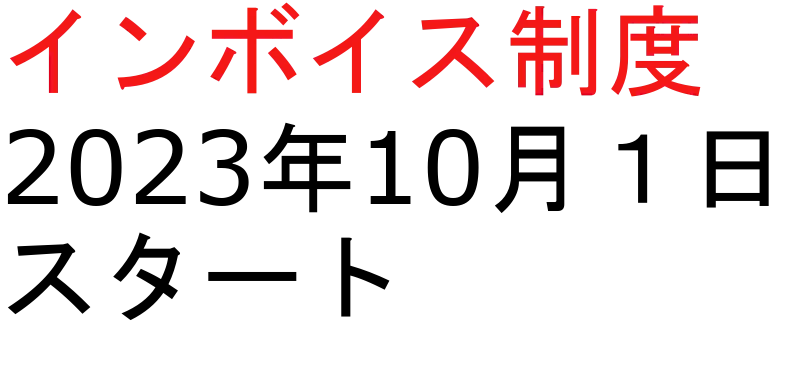 インボイス制度
2023年10月１日
スタート